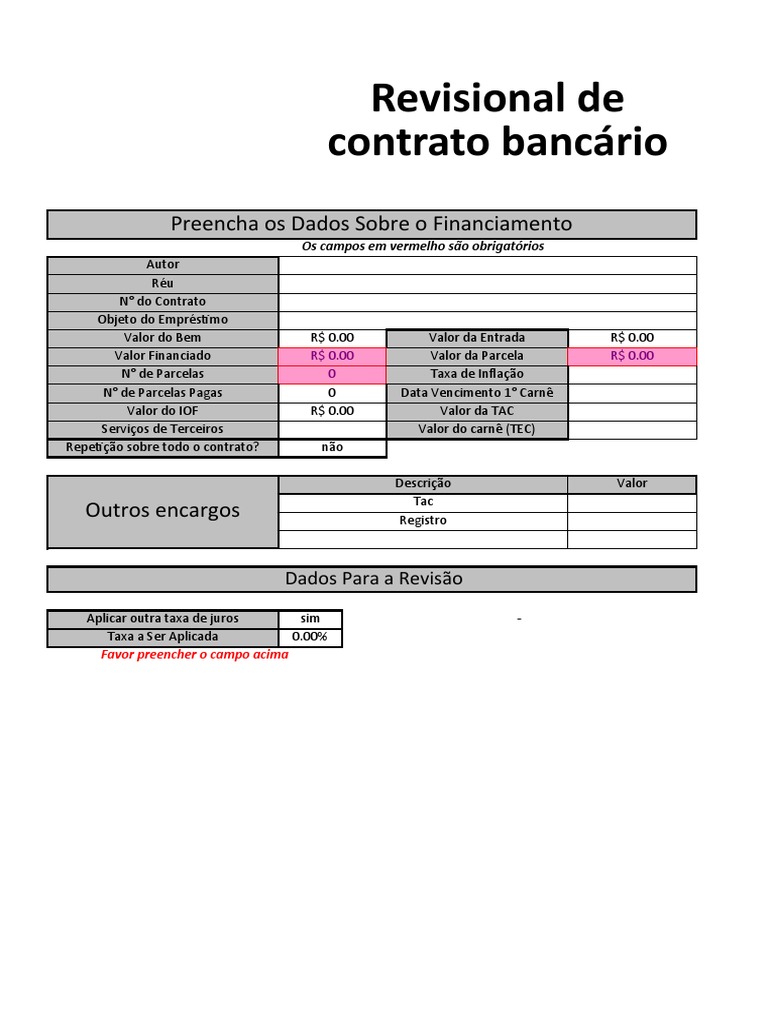 Revisional de contrato bancário

Preencha os Dados Sobre o Financiamento

Os campos em vermelho são obrigatórios

| | | | |
|---|---|---|---|
| Autor | | | |
| Réu | | | |
| N° do Contrato | | | |
| Objeto do Empréstimo | | | |
| Valor do Bem | R$ 0.00 | Valor da Entrada | R$ 0.00 |
| Valor Financiado | R$ 0.00 | Valor da Parcela | R$ 0.00 |
| N° de Parcelas | 0 | Taxa de Inflação | |
| N° de Parcelas Pagas | 0 | Data Vencimento 1° Carnê | |
| Valor do IOF | R$ 0.00 | Valor da TAC | |
| Serviços de Terceiros | | Valor do carnê (TEC) | |
| Repetição sobre todo o contrato? | não | | |

| Outros encargos | Descrição | Valor |
|---|---|---|
| | Tac | |
| | Registro | |
| | | |

Dados Para a Revisão

| | |
|---|---|
| Aplicar outra taxa de juros | sim |
| Taxa a Ser Aplicada | 0.00% |

-

Favor preencher o campo acima